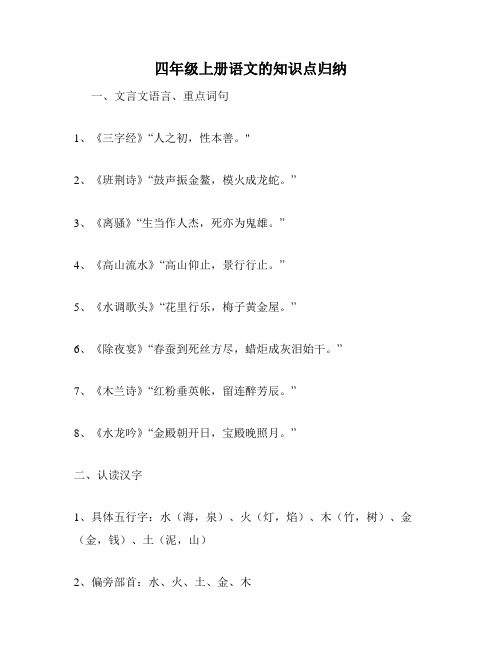 四年级上册语文的知识点归纳

一、文言文语言、重点词句

1、《三字经》“人之初，性本善。"

2、《班荆诗》“鼓声振金鳌，模火成龙蛇。”

3、《离骚》“生当作人杰，死亦为鬼雄。”

4、《高山流水》“高山仰止，景行行止。”

5、《水调歌头》“花里行乐，梅子黄金屋。”

6、《除夜宴》“春蚕到死丝方尽，蜡炬成灰泪始干。”

7、《木兰诗》“红粉垂英帐，留连醉芳辰。”

8、《水龙吟》“金殿朝开日，宝殿晚照月。”

二、认读汉字

1、具体五行字：水（海，泉）、火（灯，焰）、木（竹，树）、金（金，钱）、土（泥，山）

2、偏旁部首：水、火、土、金、木